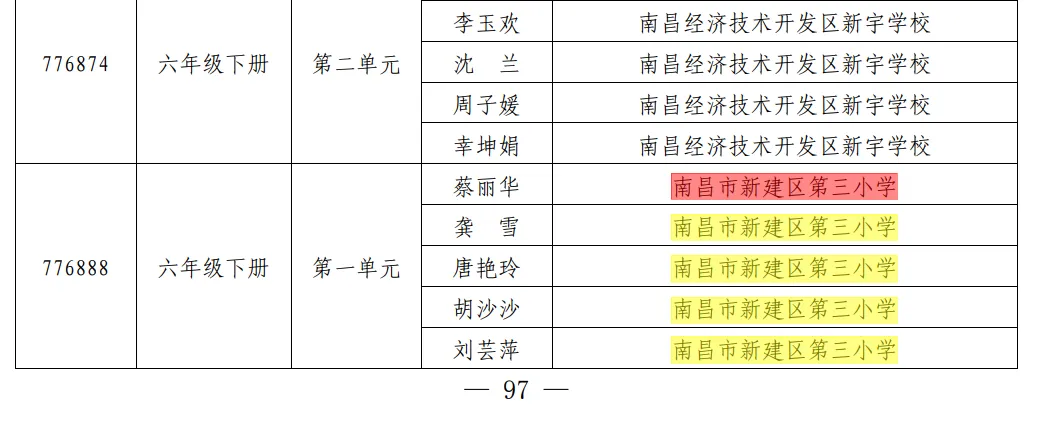 | 776874 | 六年级下册 | 第二单元 | 李玉欢 | 南昌经济技术开发区新宇学校 |
|---|---|---|---|---|
| | | | 沈 兰 | 南昌经济技术开发区新宇学校 |
| | | | 周子媛 | 南昌经济技术开发区新宇学校 |
| | | | 幸坤娟 | 南昌经济技术开发区新宇学校 |
| 776888 | 六年级下册 | 第一单元 | 蔡丽华 | 南昌市新建区第三小学 |
| | | | 龚 雪 | 南昌市新建区第三小学 |
| | | | 唐艳玲 | 南昌市新建区第三小学 |
| | | | 胡沙沙 | 南昌市新建区第三小学 |
| | | | 刘芸萍 | 南昌市新建区第三小学 |

— 97 —